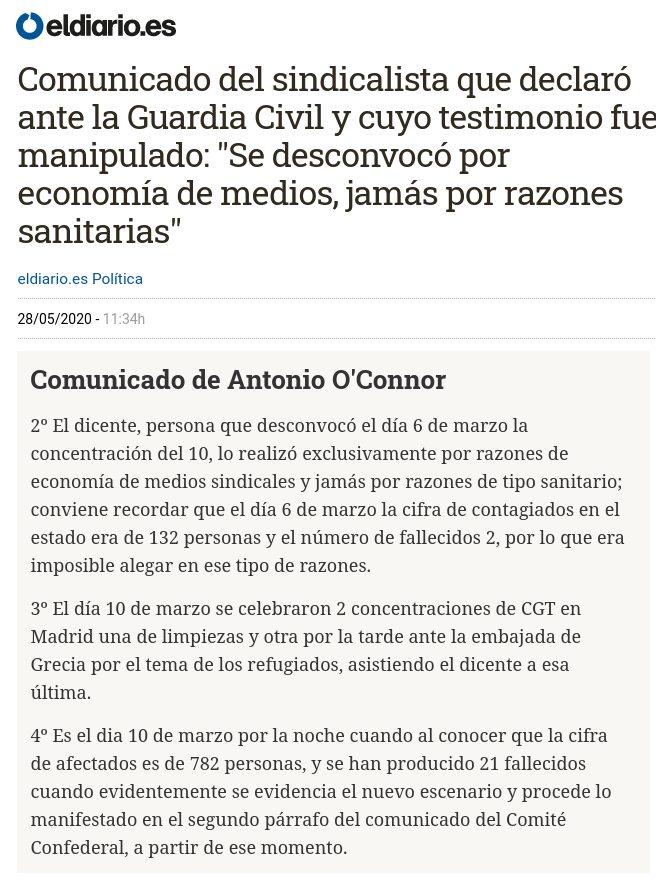 eldiario.es

Comunicado del sindicalista que declaró ante la Guardia Civil y cuyo testimonio fue manipulado: "Se desconvocó por economía de medios, jamás por razones sanitarias"

eldiario.es Política

28/05/2020 - 11:34h

Comunicado de Antonio O'Connor

2º El dicente, persona que desconvocó el día 6 de marzo la concentración del 10, lo realizó exclusivamente por razones de economía de medios sindicales y jamás por razones de tipo sanitario; conviene recordar que el día 6 de marzo la cifra de contagiados en el estado era de 132 personas y el número de fallecidos 2, por lo que era imposible alegar en ese tipo de razones.

3º El día 10 de marzo se celebraron 2 concentraciones de CGT en Madrid una de limpiezas y otra por la tarde ante la embajada de Grecia por el tema de los refugiados, asistiendo el dicente a esa última.

4º Es el dia 10 de marzo por la noche cuando al conocer que la cifra de afectados es de 782 personas, y se han producido 21 fallecidos cuando evidentemente se evidencia el nuevo escenario y procede lo manifestado en el segundo párrafo del comunicado del Comité Confederal, a partir de ese momento.